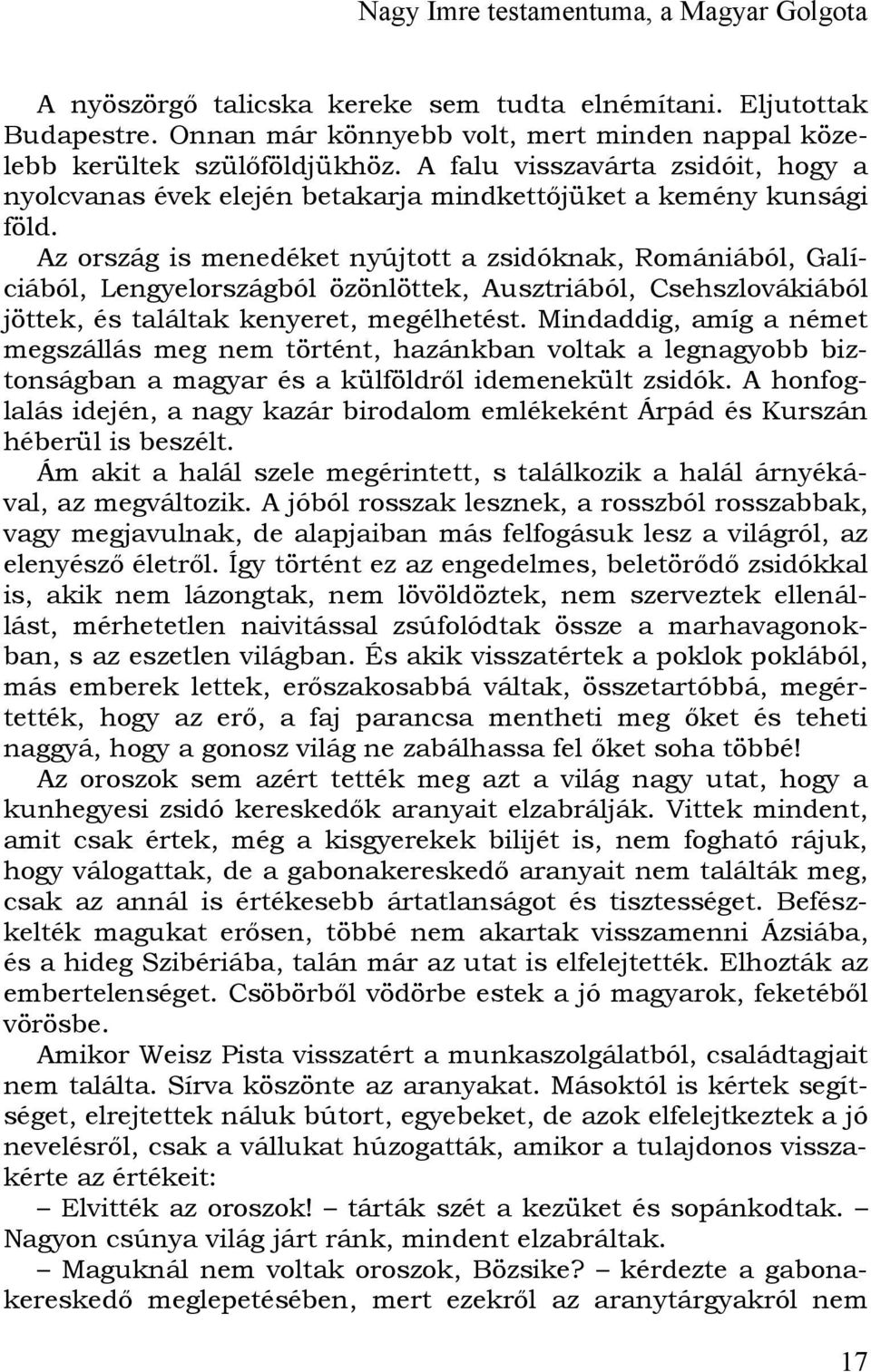 Nagy Imre testamentuma, a Magyar Golgota

A nyöszörgő talicska kereke sem tudta elnémítani. Eljutottak Budapestre. Onnan már könnyebb volt, mert minden nappal közelebb kerültek szülőföldjükhöz. A falu visszavárta zsidóit, hogy a nyolcvanas évek elején betakarja mindkettőjüket a kemény kunsági föld.

Az ország is menedéket nyújtott a zsidóknak, Romániából, Galíciából, Lengyelországból özönlöttek, Ausztriából, Csehszlovákiából jöttek, és találtak kenyeret, megélhetést. Mindaddig, amíg a német megszállás meg nem történt, hazánkban voltak a legnagyobb biztonságban a magyar és a külföldről idemenekült zsidók. A honfoglalás idején, a nagy kazár birodalom emlékeként Árpád és Kurszán héberül is beszélt.

Ám akit a halál szele megérintett, s találkozik a halál árnyékával, az megváltozik. A jóból rosszak lesznek, a rosszból rosszabbak, vagy megjavulnak, de alapjaiban más felfogásuk lesz a világról, az elenyésző életről. Így történt ez az engedelmes, beletörődő zsidókkal is, akik nem lázongtak, nem lövöldöztek, nem szerveztek ellenállást, mérhetetlen naivitással zsúfolódtak össze a marhavagonokban, s az eszetlen világban. És akik visszatértek a poklok poklából, más emberek lettek, erőszakosabbá váltak, összetartóbbá, megértették, hogy az erő, a faj parancsa mentheti meg őket és teheti naggyá, hogy a gonosz világ ne zabálhassa fel őket soha többé!

Az oroszok sem azért tették meg azt a világ nagy utat, hogy a kunhegyesi zsidó kereskedők aranyait elzabrálják. Vittek mindent, amit csak értek, még a kisgyerekek bilijét is, nem fogható rájuk, hogy válogattak, de a gabonakereskedő aranyait nem találták meg, csak az annál is értékesebb ártatlanságot és tisztességet. Befészkelték magukat erősen, többé nem akartak visszamenni Ázsiába, és a hideg Szibériába, talán már az utat is elfelejtették. Elhozták az embertelenséget. Csöbörből vödörbe estek a jó magyarok, feketéből vörösbe.

Amikor Weisz Pista visszatért a munkaszolgálatból, családtagjait nem találta. Sírva köszönte az aranyakat. Másoktól is kértek segítséget, elrejtettek náluk bútort, egyebeket, de azok elfelejtkeztek a jó nevelésről, csak a vállukat húzogatták, amikor a tulajdonos visszakérte az értékeit:

– Elvitték az oroszok! – tárták szét a kezüket és sopánkodtak. – Nagyon csúnya világ járt ránk, mindent elzabráltak.

– Maguknál nem voltak oroszok, Bözsike? – kérdezte a gabonakereskedő meglepetésében, mert ezekről az aranytárgyakról nem

17